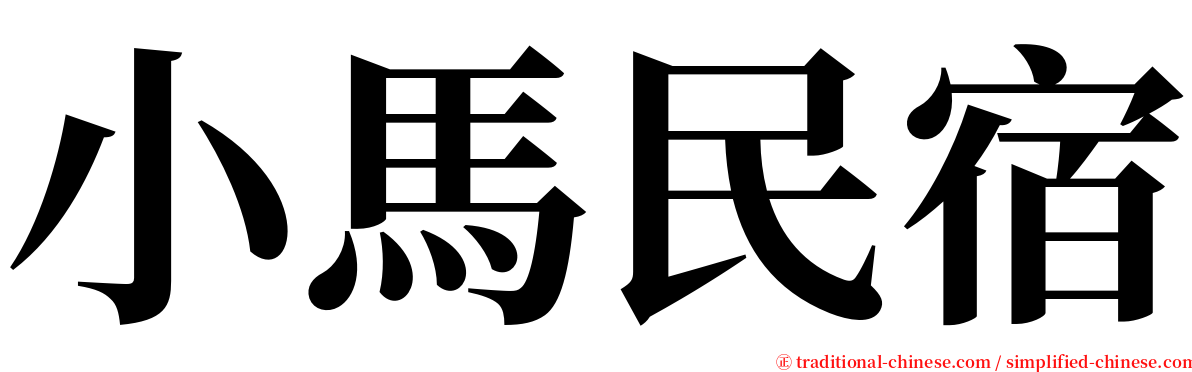 小馬民宿

㊣ traditional-chinese.com / simplified-chinese.com